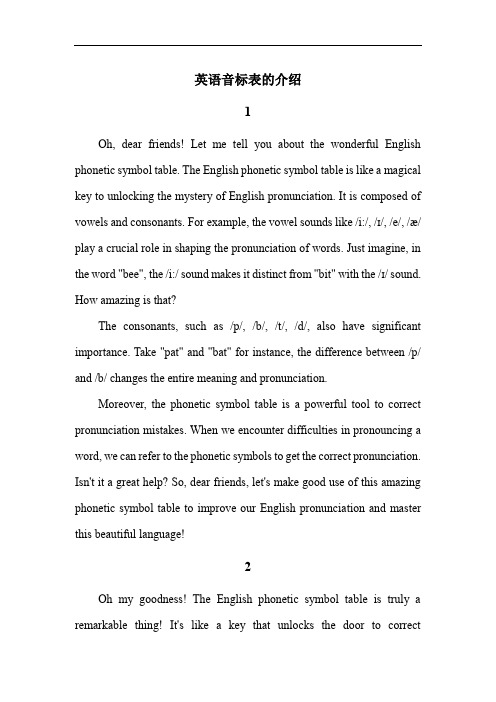 英语音标表的介绍

1

Oh, dear friends! Let me tell you about the wonderful English phonetic symbol table. The English phonetic symbol table is like a magical key to unlocking the mystery of English pronunciation. It is composed of vowels and consonants. For example, the vowel sounds like /i:/, /ɪ/, /e/, /æ/ play a crucial role in shaping the pronunciation of words. Just imagine, in the word "bee", the /i:/ sound makes it distinct from "bit" with the /ɪ/ sound. How amazing is that?

The consonants, such as /p/, /b/, /t/, /d/, also have significant importance. Take "pat" and "bat" for instance, the difference between /p/ and /b/ changes the entire meaning and pronunciation.

Moreover, the phonetic symbol table is a powerful tool to correct pronunciation mistakes. When we encounter difficulties in pronouncing a word, we can refer to the phonetic symbols to get the correct pronunciation. Isn't it a great help? So, dear friends, let's make good use of this amazing phonetic symbol table to improve our English pronunciation and master this beautiful language!

2

Oh my goodness! The English phonetic symbol table is truly a remarkable thing! It's like a key that unlocks the door to correct